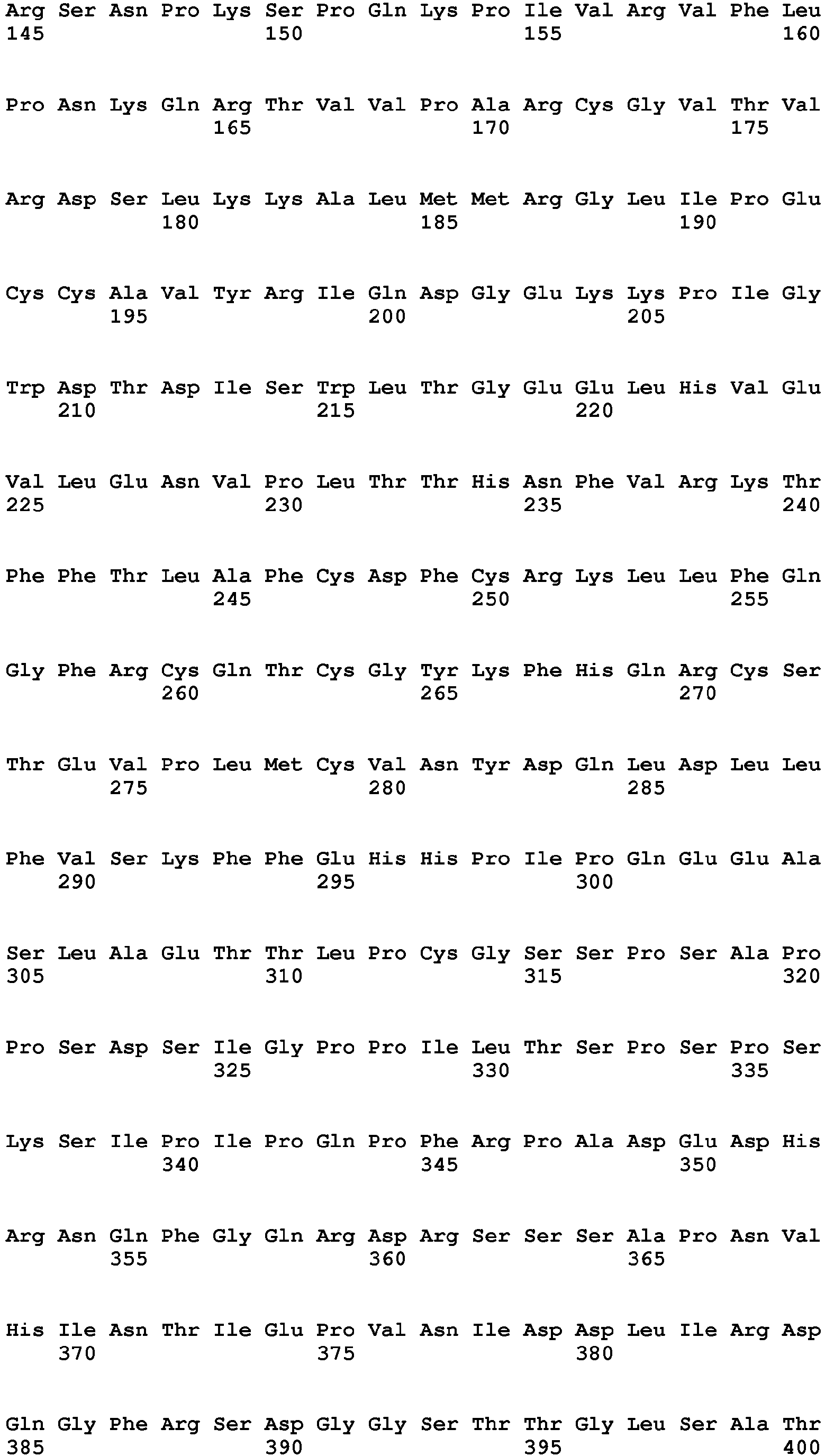 Arg Ser Asn Pro Lys Ser Pro Gln Lys Pro Ile Val Arg Val Phe Leu
145 150 155 160

Pro Asn Lys Gln Arg Thr Val Val Pro Ala Arg Cys Gly Val Thr Val
165 170 175

Arg Asp Ser Leu Lys Lys Ala Leu Met Met Arg Gly Leu Ile Pro Glu
180 185 190

Cys Cys Ala Val Tyr Arg Ile Gln Asp Gly Glu Lys Lys Pro Ile Gly
195 200 205

Trp Asp Thr Asp Ile Ser Trp Leu Thr Gly Glu Glu Leu His Val Glu
210 215 220

Val Leu Glu Asn Val Pro Leu Thr Thr His Asn Phe Val Arg Lys Thr
225 230 235 240

Phe Phe Thr Leu Ala Phe Cys Asp Phe Cys Arg Lys Leu Leu Phe Gln
245 250 255

Gly Phe Arg Cys Gln Thr Cys Gly Tyr Lys Phe His Gln Arg Cys Ser
260 265 270

Thr Glu Val Pro Leu Met Cys Val Asn Tyr Asp Gln Leu Asp Leu Leu
275 280 285

Phe Val Ser Lys Phe Phe Glu His His Pro Ile Pro Gln Glu Glu Ala
290 295 300

Ser Leu Ala Glu Thr Thr Leu Pro Cys Gly Ser Ser Pro Ser Ala Pro
305 310 315 320

Pro Ser Asp Ser Ile Gly Pro Pro Ile Leu Thr Ser Pro Ser Pro Ser
325 330 335

Lys Ser Ile Pro Ile Pro Gln Pro Phe Arg Pro Ala Asp Glu Asp His
340 345 350

Arg Asn Gln Phe Gly Gln Arg Asp Arg Ser Ser Ser Ala Pro Asn Val
355 360 365

His Ile Asn Thr Ile Glu Pro Val Asn Ile Asp Asp Leu Ile Arg Asp
370 375 380

Gln Gly Phe Arg Ser Asp Gly Gly Ser Thr Thr Gly Leu Ser Ala Thr
385 390 395 400